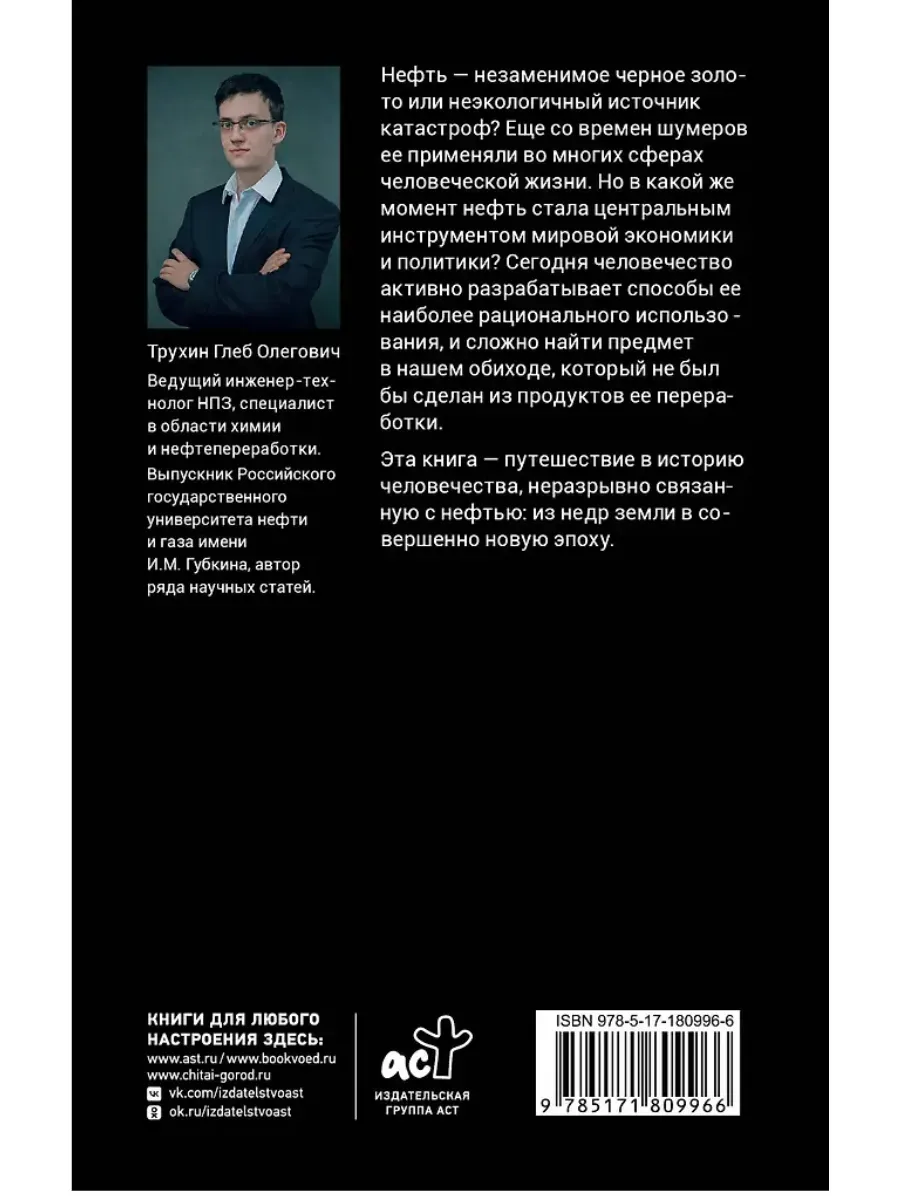 Трухин Глеб Олегович

Ведущий инженер-технолог НПЗ, специалист в области химии и нефтепереработки. Выпускник Российского государственного университета нефти и газа имени И.М. Губкина, автор ряда научных статей.

Нефть — незаменимое черное золото или неэкологичный источник катастроф? Еще со времен шумеров ее применяли во многих сферах человеческой жизни. Но в какой же момент нефть стала центральным инструментом мировой экономики и политики? Сегодня человечество активно разрабатывает способы ее наиболее рационального использования, и сложно найти предмет в нашем обиходе, который не был бы сделан из продуктов ее переработки.

Эта книга — путешествие в историю человечества, неразрывно связанную с нефтью: из недр земли в совершенно новую эпоху.

КНИГИ ДЛЯ ЛЮБОГО НАСТРОЕНИЯ ЗДЕСЬ:
www.ast.ru / www.bookvoed.ru
www.chitai-gorod.ru
vk.com/izdatelstvoast
ok.ru/izdatelstvoast

аст
ИЗДАТЕЛЬСКАЯ ГРУППА АСТ

ISBN 978-5-17-180996-6
9 785171 809966